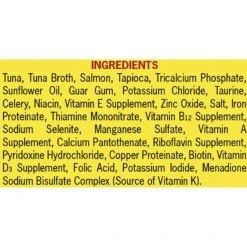 INGREDIENTS

Tuna, Tuna Broth, Salmon, Tapioca, Tricalcium Phosphate, Sunflower Oil, Guar Gum, Potassium Chloride, Taurine, Celery, Niacin, Vitamin E Supplement, Zinc Oxide, Salt, Iron Proteinate, Thiamine Mononitrate, Vitamin $B_{12}$ Supplement, Sodium Selenite, Manganese Sulfate, Vitamin A Supplement, Calcium Pantothenate, Riboflavin Supplement, Pyridoxine Hydrochloride, Copper Proteinate, Biotin, Vitamin $D_3$ Supplement, Folic Acid, Potassium Iodide, Menadione Sodium Bisulfate Complex (Source of Vitamin K).